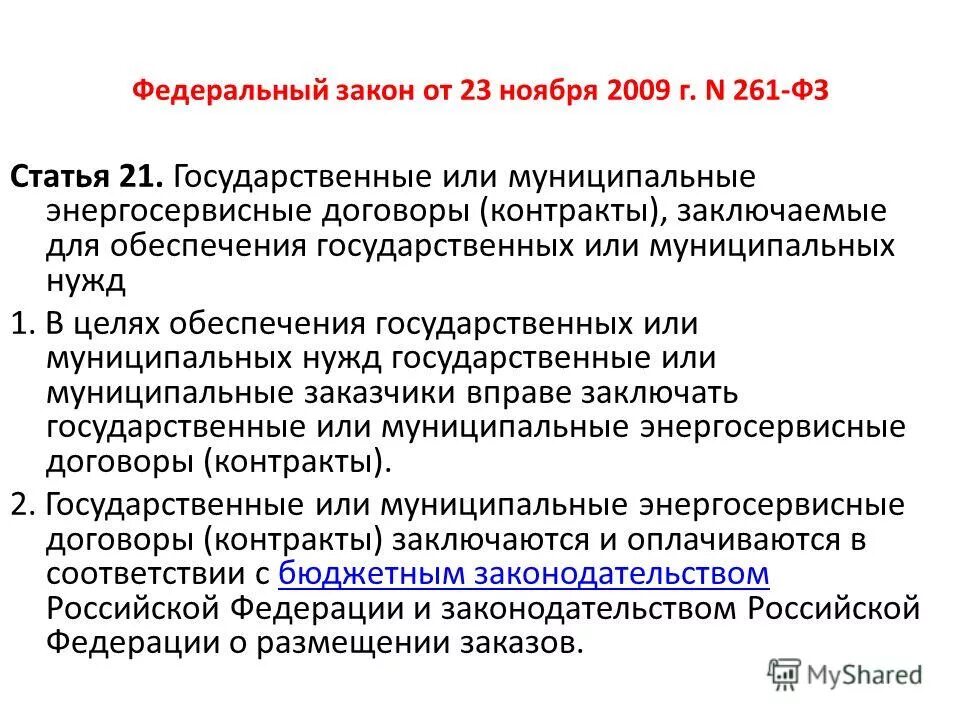 Федеральный закон от 23 ноября 2009 г. N 261-ФЗ

Статья 21. Государственные или муниципальные энергосервисные договоры (контракты), заключаемые для обеспечения государственных или муниципальных нужд

1. В целях обеспечения государственных или муниципальных нужд государственные или муниципальные заказчики вправе заключать государственные или муниципальные энергосервисные договоры (контракты).

2. Государственные или муниципальные энергосервисные договоры (контракты) заключаются и оплачиваются в соответствии с бюджетным законодательством Российской Федерации и законодательством Российской Федерации о размещении заказов.

MyShared